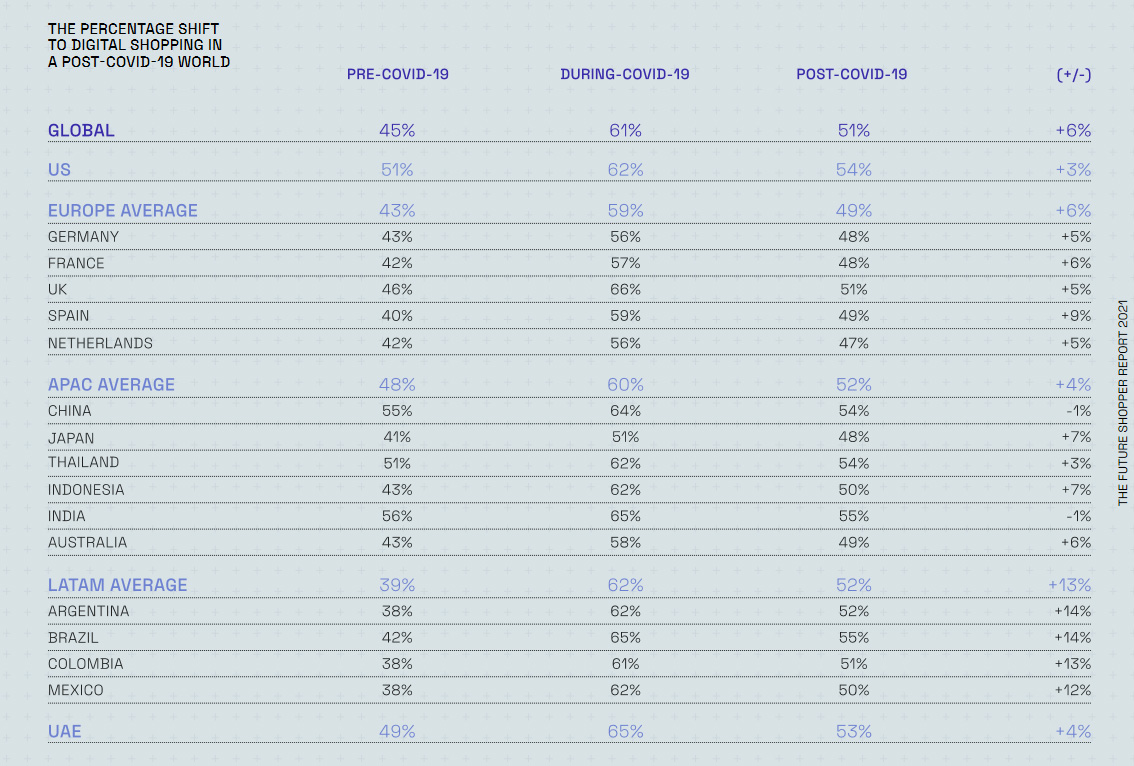 THE PERCENTAGE SHIFT TO DIGITAL SHOPPING IN A POST-COVID-19 WORLD

| | PRE-COVID-19 | DURING-COVID-19 | POST-COVID-19 | (+/-) |
|---|---|---|---|---|
| GLOBAL | 45% | 61% | 51% | +6% |
| US | 51% | 62% | 54% | +3% |
| EUROPE AVERAGE | 43% | 59% | 49% | +6% |
| GERMANY | 43% | 56% | 48% | +5% |
| FRANCE | 42% | 57% | 48% | +6% |
| UK | 46% | 66% | 51% | +5% |
| SPAIN | 40% | 59% | 49% | +9% |
| NETHERLANDS | 42% | 56% | 47% | +5% |
| APAC AVERAGE | 48% | 60% | 52% | +4% |
| CHINA | 55% | 64% | 54% | -1% |
| JAPAN | 41% | 51% | 48% | +7% |
| THAILAND | 51% | 62% | 54% | +3% |
| INDONESIA | 43% | 62% | 50% | +7% |
| INDIA | 56% | 65% | 55% | -1% |
| AUSTRALIA | 43% | 58% | 49% | +6% |
| LATAM AVERAGE | 39% | 62% | 52% | +13% |
| ARGENTINA | 38% | 62% | 52% | +14% |
| BRAZIL | 42% | 65% | 55% | +14% |
| COLOMBIA | 38% | 61% | 51% | +13% |
| MEXICO | 38% | 62% | 50% | +12% |
| UAE | 49% | 65% | 53% | +4% |

THE FUTURE SHOPPER REPORT 2021